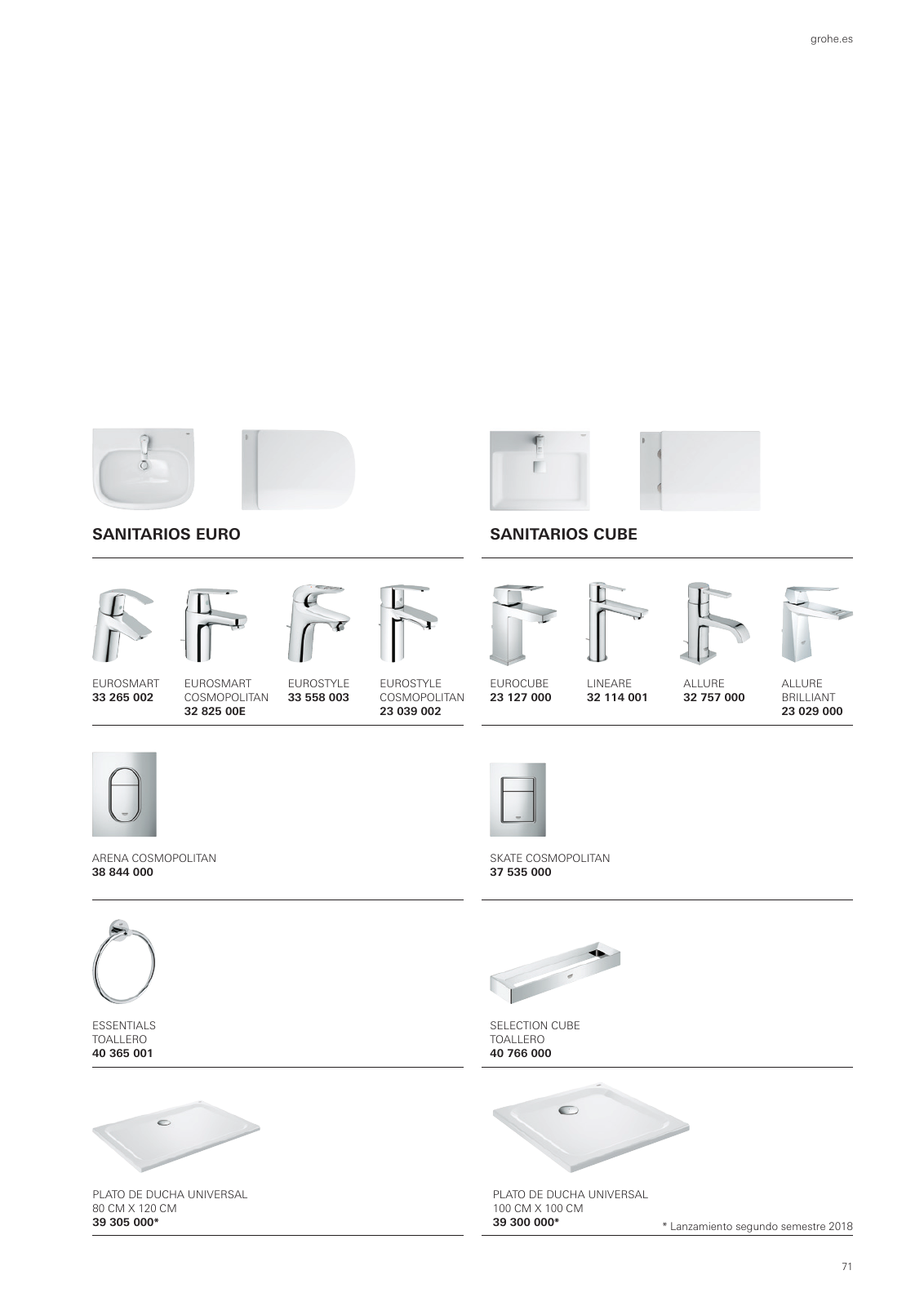 grohe.es

SANITARIOS EURO

EUROSMART
33 265 002

EUROSMART
COSMOPOLITAN
32 825 00E

EUROSTYLE
33 558 003

EUROSTYLE
COSMOPOLITAN
23 039 002

ARENA COSMOPOLITAN
38 844 000

ESSENTIALS
TOALLERO
40 365 001

PLATO DE DUCHA UNIVERSAL
80 CM X 120 CM
39 305 000*

SANITARIOS CUBE

EUROCUBE
23 127 000

LINEARE
32 114 001

ALLURE
32 757 000

ALLURE
BRILLIANT
23 029 000

SKATE COSMOPOLITAN
37 535 000

SELECTION CUBE
TOALLERO
40 766 000

PLATO DE DUCHA UNIVERSAL
100 CM X 100 CM
39 300 000*

* Lanzamiento segundo semestre 2018

71